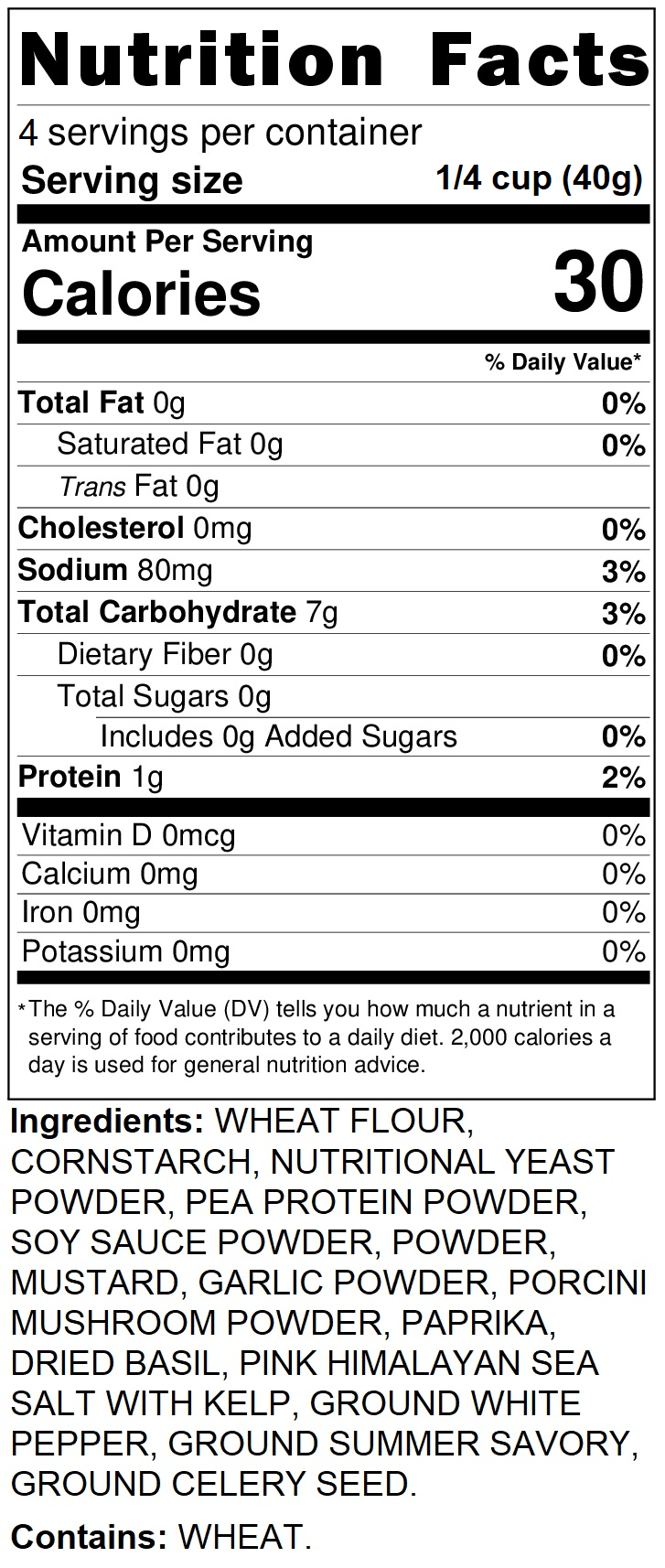 Nutrition Facts

4 servings per container
Serving size 1/4 cup (40g)

Amount Per Serving
Calories 30

% Daily Value*

Total Fat 0g 0%
Saturated Fat 0g 0%
Trans Fat 0g
Cholesterol 0mg 0%
Sodium 80mg 3%
Total Carbohydrate 7g 3%
Dietary Fiber 0g 0%
Total Sugars 0g
Includes 0g Added Sugars 0%
Protein 1g 2%

Vitamin D 0mcg 0%
Calcium 0mg 0%
Iron 0mg 0%
Potassium 0mg 0%

*The % Daily Value (DV) tells you how much a nutrient in a serving of food contributes to a daily diet. 2,000 calories a day is used for general nutrition advice.

Ingredients: WHEAT FLOUR, CORNSTARCH, NUTRITIONAL YEAST POWDER, PEA PROTEIN POWDER, SOY SAUCE POWDER, POWDER, MUSTARD, GARLIC POWDER, PORCINI MUSHROOM POWDER, PAPRIKA, DRIED BASIL, PINK HIMALAYAN SEA SALT WITH KELP, GROUND WHITE PEPPER, GROUND SUMMER SAVORY, GROUND CELERY SEED.

Contains: WHEAT.